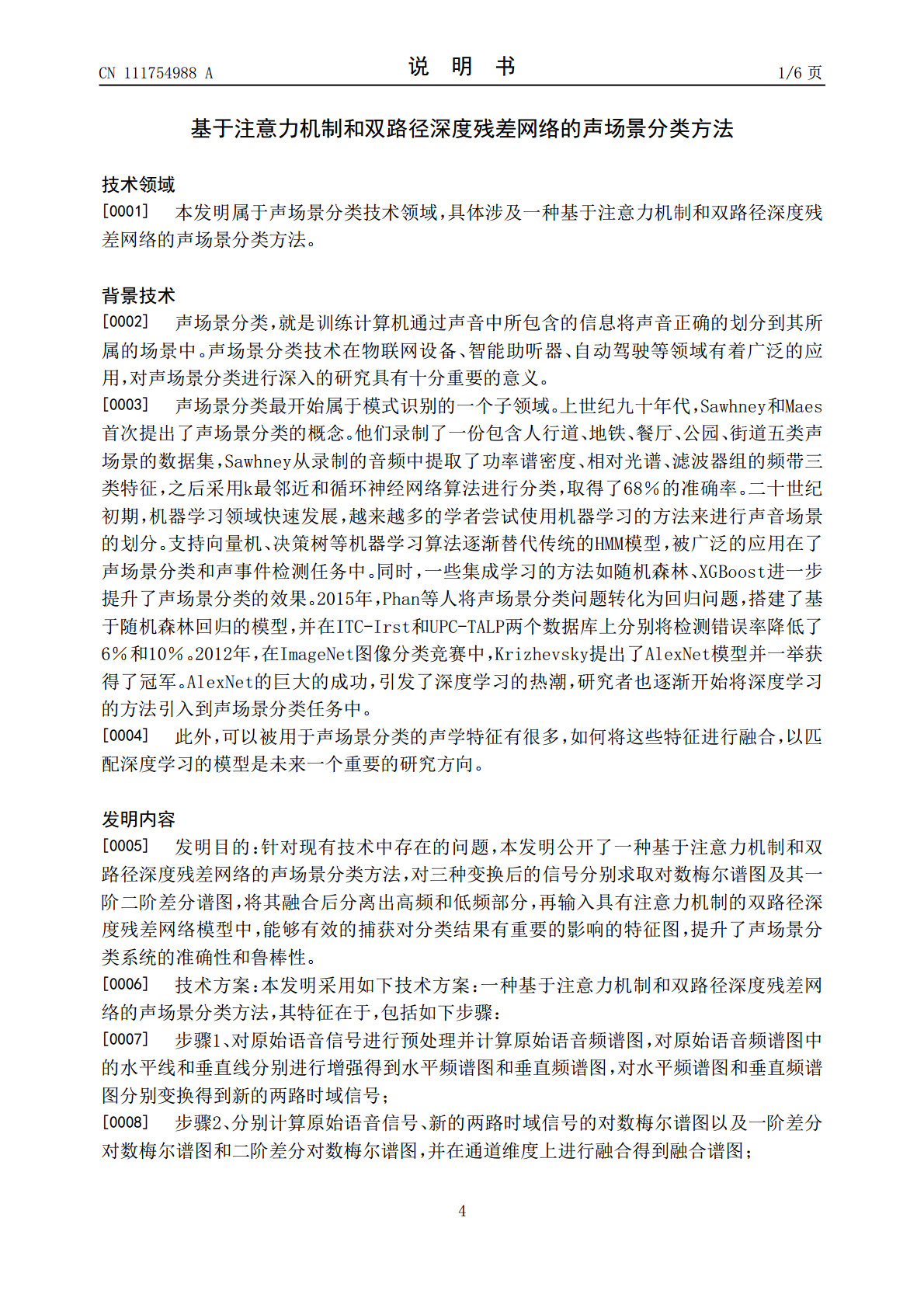 CN 111754988 A　　　　　　　　　　说　明　书　　　　　　　　　　1/6 页

基于注意力机制和双路径深度残差网络的声场景分类方法

技术领域

[0001]　本发明属于声场景分类技术领域，具体涉及一种基于注意力机制和双路径深度残差网络的声场景分类方法。

背景技术

[0002]　声场景分类，就是训练计算机通过声音中所包含的信息将声音正确的划分到其所属的场景中。声场景分类技术在物联网设备、智能助听器、自动驾驶等领域有着广泛的应用，对声场景分类进行深入的研究具有十分重要的意义。

[0003]　声场景分类最开始属于模式识别的一个子领域。上世纪九十年代，Sawhney和Maes首次提出了声场景分类的概念。他们录制了一份包含人行道、地铁、餐厅、公园、街道五类声场景的数据集，Sawhney从录制的音频中提取了功率谱密度、相对光谱、滤波器组的频带三类特征，之后采用k最邻近和循环神经网络算法进行分类，取得了68％的准确率。二十世纪初期，机器学习领域快速发展，越来越多的学者尝试使用机器学习的方法来进行声音场景的划分。支持向量机、决策树等机器学习算法逐渐替代传统的HMM模型，被广泛的应用在了声场景分类和声事件检测任务中。同时，一些集成学习的方法如随机森林、XGBoost进一步提升了声场景分类的效果。2015年，Phan等人将声场景分类问题转化为回归问题，搭建了基于随机森林回归的模型，并在ITC-Irst和UPC-TALP两个数据库上分别将检测错误率降低了6％和10％。2012年，在ImageNet图像分类竞赛中，Krizhevsky提出了AlexNet模型并一举获得了冠军。AlexNet的巨大的成功，引发了深度学习的热潮，研究者也逐渐开始将深度学习的方法引入到声场景分类任务中。

[0004]　此外，可以被用于声场景分类的声学特征有很多，如何将这些特征进行融合，以匹配深度学习的模型是未来一个重要的研究方向。

发明内容

[0005]　发明目的：针对现有技术中存在的问题，本发明公开了一种基于注意力机制和双路径深度残差网络的声场景分类方法，对三种变换后的信号分别求取对数梅尔谱图及其一阶二阶差分谱图，将其融合后分离出高频和低频部分，再输入具有注意力机制的双路径深度残差网络模型中，能够有效的捕获对分类结果有重要的影响的特征图，提升了声场景分类系统的准确性和鲁棒性。

[0006]　技术方案：本发明采用如下技术方案：一种基于注意力机制和双路径深度残差网络的声场景分类方法，其特征在于，包括如下步骤：

[0007]　步骤1、对原始语音信号进行预处理并计算原始语音频谱图，对原始语音频谱图中的水平线和垂直线分别进行增强得到水平频谱图和垂直频谱图，对水平频谱图和垂直频谱图分别变换得到新的两路时域信号；

[0008]　步骤2、分别计算原始语音信号、新的两路时域信号的对数梅尔谱图以及一阶差分对数梅尔谱图和二阶差分对数梅尔谱图，并在通道维度上进行融合得到融合谱图；

4